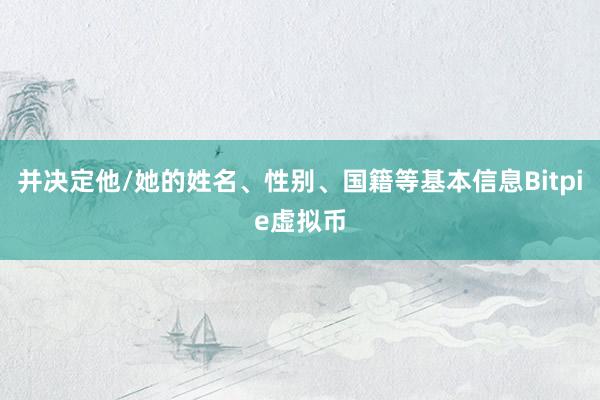 并决定他/她的姓名、性别、国籍等基本信息Bitpie虚拟币